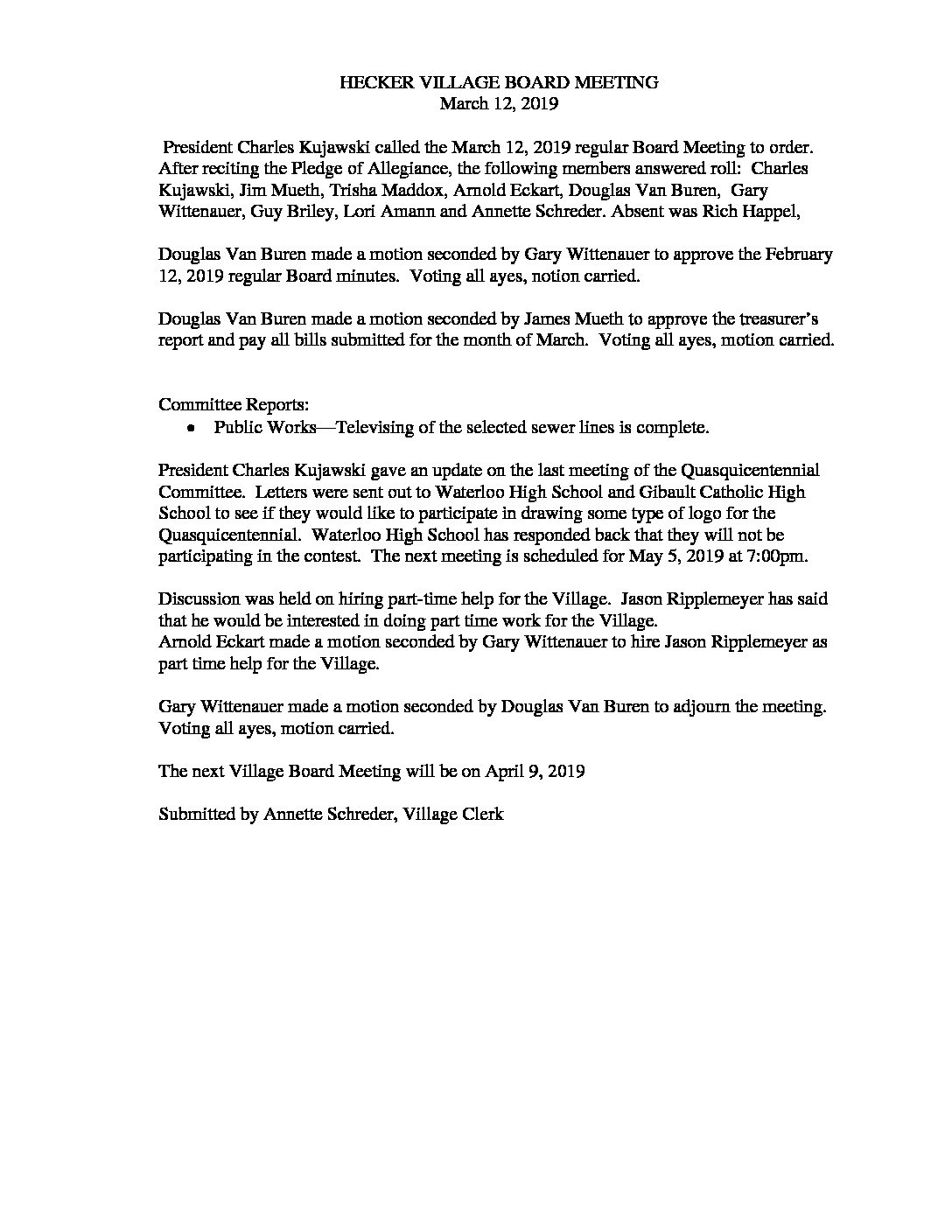 HECKER VILLAGE BOARD MEETING
March 12, 2019

President Charles Kujawski called the March 12, 2019 regular Board Meeting to order. After reciting the Pledge of Allegiance, the following members answered roll: Charles Kujawski, Jim Mueth, Trisha Maddox, Arnold Eckart, Douglas Van Buren, Gary Wittenauer, Guy Briley, Lori Amann and Annette Schreder. Absent was Rich Happel,

Douglas Van Buren made a motion seconded by Gary Wittenauer to approve the February 12, 2019 regular Board minutes. Voting all ayes, notion carried.

Douglas Van Buren made a motion seconded by James Mueth to approve the treasurer's report and pay all bills submitted for the month of March. Voting all ayes, motion carried.

Committee Reports:
• Public Works—Televising of the selected sewer lines is complete.

President Charles Kujawski gave an update on the last meeting of the Quasquicentennial Committee. Letters were sent out to Waterloo High School and Gibault Catholic High School to see if they would like to participate in drawing some type of logo for the Quasquicentennial. Waterloo High School has responded back that they will not be participating in the contest. The next meeting is scheduled for May 5, 2019 at 7:00pm.

Discussion was held on hiring part-time help for the Village. Jason Ripplemeyer has said that he would be interested in doing part time work for the Village.
Arnold Eckart made a motion seconded by Gary Wittenauer to hire Jason Ripplemeyer as part time help for the Village.

Gary Wittenauer made a motion seconded by Douglas Van Buren to adjourn the meeting. Voting all ayes, motion carried.

The next Village Board Meeting will be on April 9, 2019

Submitted by Annette Schreder, Village Clerk